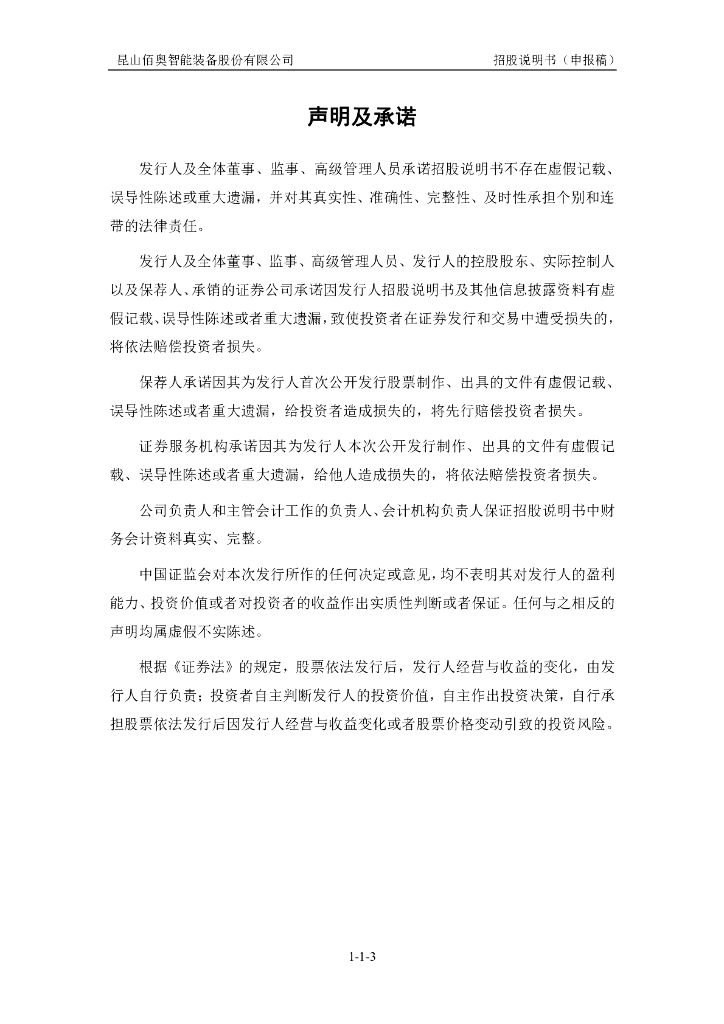 昆山佰奥智能装备股份有限公司

招股说明书（申报稿）

声明及承诺

发行人及全体董事、监事、高级管理人员承诺招股说明书不存在虚假记载、误导性陈述或重大遗漏，并对其真实性、准确性、完整性、及时性承担个别和连带的法律责任。

发行人及全体董事、监事、高级管理人员、发行人的控股股东、实际控制人以及保荐人、承销的证券公司承诺因发行人招股说明书及其他信息披露资料有虚假记载、误导性陈述或者重大遗漏，致使投资者在证券发行和交易中遭受损失的，将依法赔偿投资者损失。

保荐人承诺因其为发行人首次公开发行股票制作、出具的文件有虚假记载、误导性陈述或者重大遗漏，给投资者造成损失的，将先行赔偿投资者损失。

证券服务机构承诺因其为发行人本次公开发行制作、出具的文件有虚假记载、误导性陈述或者重大遗漏，给他人造成损失的，将依法赔偿投资者损失。

公司负责人和主管会计工作的负责人、会计机构负责人保证招股说明书中财务会计资料真实、完整。

中国证监会对本次发行所作的任何决定或意见，均不表明其对发行人的盈利能力、投资价值或者对投资者的收益作出实质性判断或者保证。任何与之相反的声明均属虚假不实陈述。

根据《证券法》的规定，股票依法发行后，发行人经营与收益的变化，由发行人自行负责；投资者自主判断发行人的投资价值，自主作出投资决策，自行承担股票依法发行后因发行人经营与收益变化或者股票价格变动引致的投资风险。

1-1-3